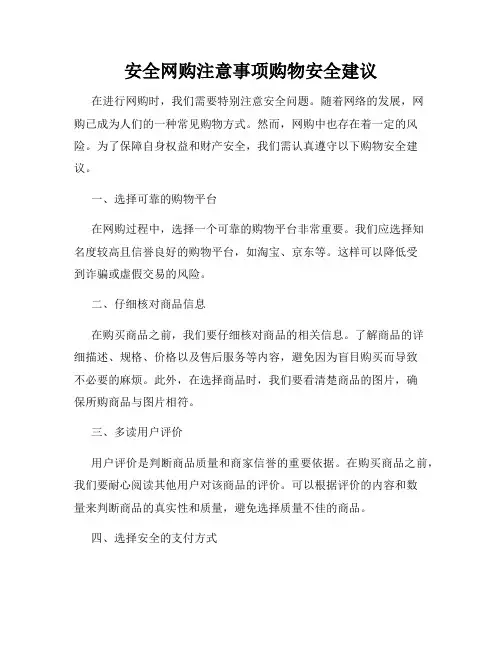 安全网购注意事项购物安全建议

在进行网购时，我们需要特别注意安全问题。随着网络的发展，网购已成为人们的一种常见购物方式。然而，网购中也存在着一定的风险。为了保障自身权益和财产安全，我们需认真遵守以下购物安全建议。

一、选择可靠的购物平台

在网购过程中，选择一个可靠的购物平台非常重要。我们应选择知名度较高且信誉良好的购物平台，如淘宝、京东等。这样可以降低受到诈骗或虚假交易的风险。

二、仔细核对商品信息

在购买商品之前，我们要仔细核对商品的相关信息。了解商品的详细描述、规格、价格以及售后服务等内容，避免因为盲目购买而导致不必要的麻烦。此外，在选择商品时，我们要看清楚商品的图片，确保所购商品与图片相符。

三、多读用户评价

用户评价是判断商品质量和商家信誉的重要依据。在购买商品之前，我们要耐心阅读其他用户对该商品的评价。可以根据评价的内容和数量来判断商品的真实性和质量，避免选择质量不佳的商品。

四、选择安全的支付方式